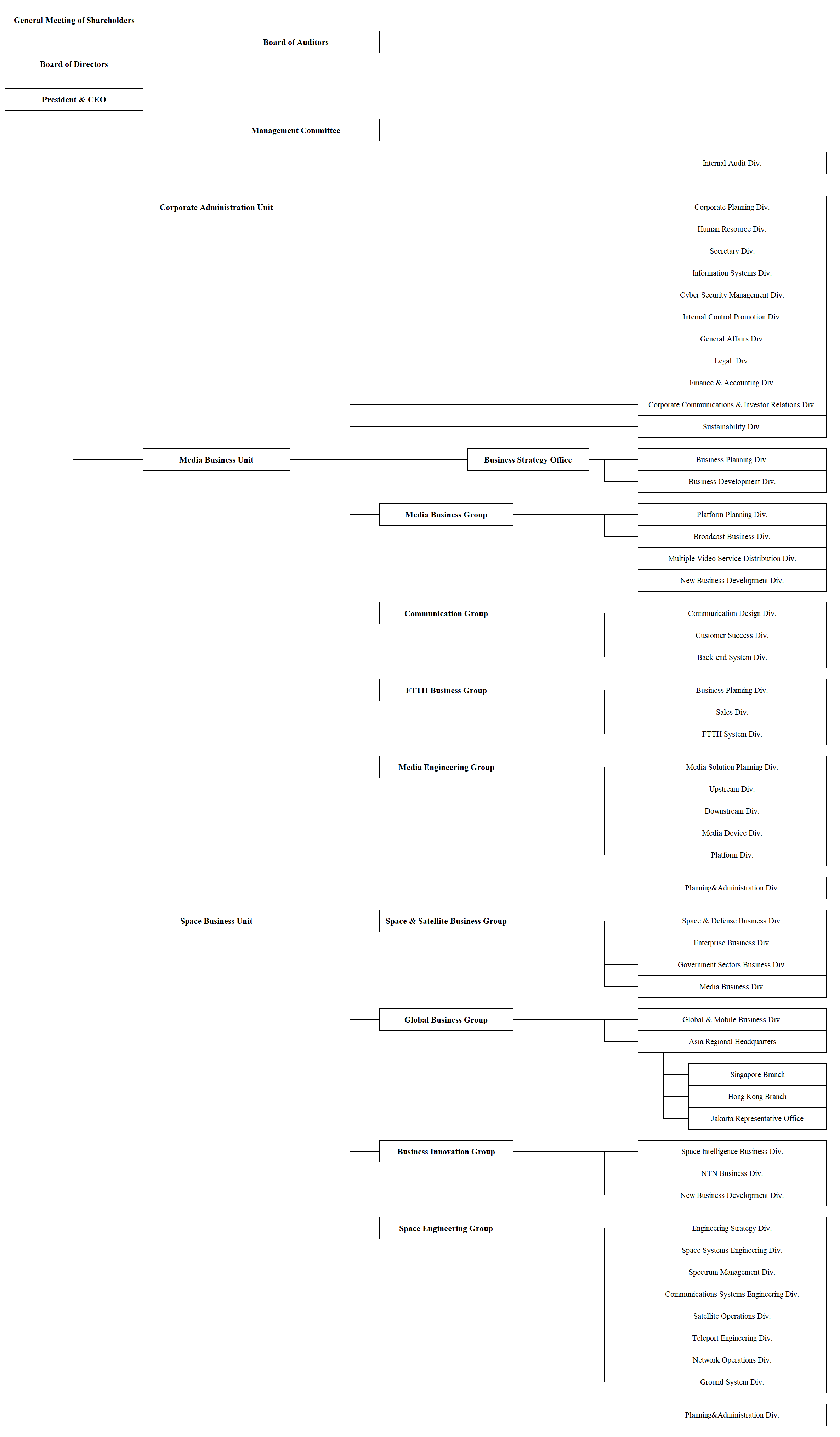 General Meeting of Shareholders

Board of Auditors

Board of Directors

President & CEO

Management Committee

Internal Audit Div.

Corporate Administration Unit

Corporate Planning Div.

Human Resource Div.

Secretary Div.

Information Systems Div.

Cyber Security Management Div.

Internal Control Promotion Div.

General Affairs Div.

Legal Div.

Finance & Accounting Div.

Corporate Communications & Investor Relations Div.

Sustainability Div.

Media Business Unit

Business Strategy Office

Business Planning Div.

Business Development Div.

Media Business Group

Platform Planning Div.

Broadcast Business Div.

Multiple Video Service Distribution Div.

New Business Development Div.

Communication Group

Communication Design Div.

Customer Success Div.

Back-end System Div.

FTTH Business Group

Business Planning Div.

Sales Div.

FTTH System Div.

Media Engineering Group

Media Solution Planning Div.

Upstream Div.

Downstream Div.

Media Device Div.

Platform Div.

Planning&Administration Div.

Space Business Unit

Space & Satellite Business Group

Space & Defense Business Div.

Enterprise Business Div.

Government Sectors Business Div.

Media Business Div.

Global Business Group

Global & Mobile Business Div.

Asia Regional Headquarters

Singapore Branch

Hong Kong Branch

Jakarta Representative Office

Business Innovation Group

Space Intelligence Business Div.

NTN Business Div.

New Business Development Div.

Space Engineering Group

Engineering Strategy Div.

Space Systems Engineering Div.

Spectrum Management Div.

Communications Systems Engineering Div.

Satellite Operations Div.

Teleport Engineering Div.

Network Operations Div.

Ground System Div.

Planning&Administration Div.